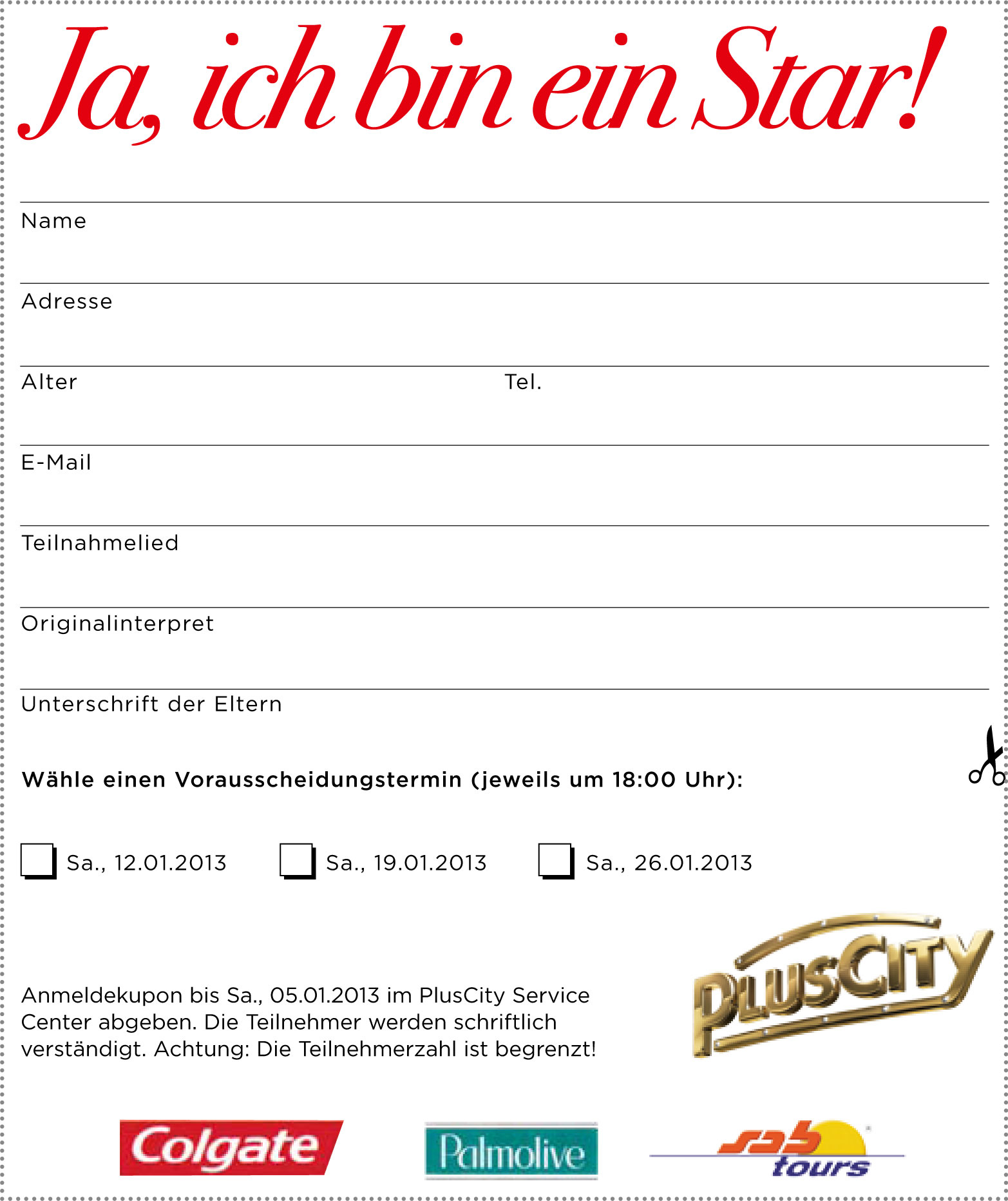 Ja, ich bin ein Star!

Name

Adresse

Alter

Tel.

E-Mail

Teilnahmelied

Originalinterpret

Unterschrift der Eltern

Wähle einen Vorausscheidungstermin (jeweils um 18:00 Uhr):

Sa., 12.01.2013

Sa., 19.01.2013

Sa., 26.01.2013

Anmeldekupon bis Sa., 05.01.2013 im PlusCity Service Center abgeben. Die Teilnehmer werden schriftlich verständigt. Achtung: Die Teilnehmerzahl ist begrenzt!

PlusCity

Colgate

Palmolive

sab tours